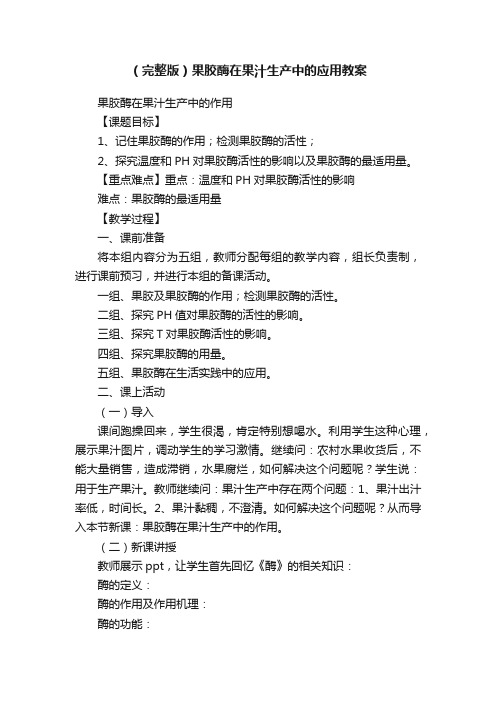 (完整版)果胶酶在果汁生产中的应用教案

果胶酶在果汁生产中的作用

【课题目标】

1、记住果胶酶的作用;检测果胶酶的活性;

2、探究温度和 PH 对果胶酶活性的影响以及果胶酶的最适用量。

【重点难点】重点:温度和 PH 对果胶酶活性的影响

难点:果胶酶的最适用量

【教学过程】

一、课前准备

将本组内容分为五组,教师分配每组的教学内容,组长负责制,进行课前预习,并进行本组的备课活动。

一组、果胶及果胶酶的作用;检测果胶酶的活性。

二组、探究 PH 值对果胶酶的活性的影响。

三组、探究 T 对果胶酶活性的影响。

四组、探究果胶酶的用量。

五组、果胶酶在生活实践中的应用。

二、课上活动

(一)导入

课间跑操回来,学生很渴,肯定特别想喝水。利用学生这种心理,展示果汁图片,调动学生的学习激情。继续问:农村水果收货后,不能大量销售,造成滞销,水果腐烂,如何解决这个问题呢?学生说:用于生产果汁。教师继续问:果汁生产中存在两个问题:1、果汁出汁率低,时间长。2、果汁黏稠,不澄清。如何解决这个问题呢?从而导入本节新课:果胶酶在果汁生产中的作用。

(二)新课讲授

教师展示 ppt,让学生首先回忆《酶》的相关知识:

酶的定义:

酶的作用及作用机理:

酶的功能: